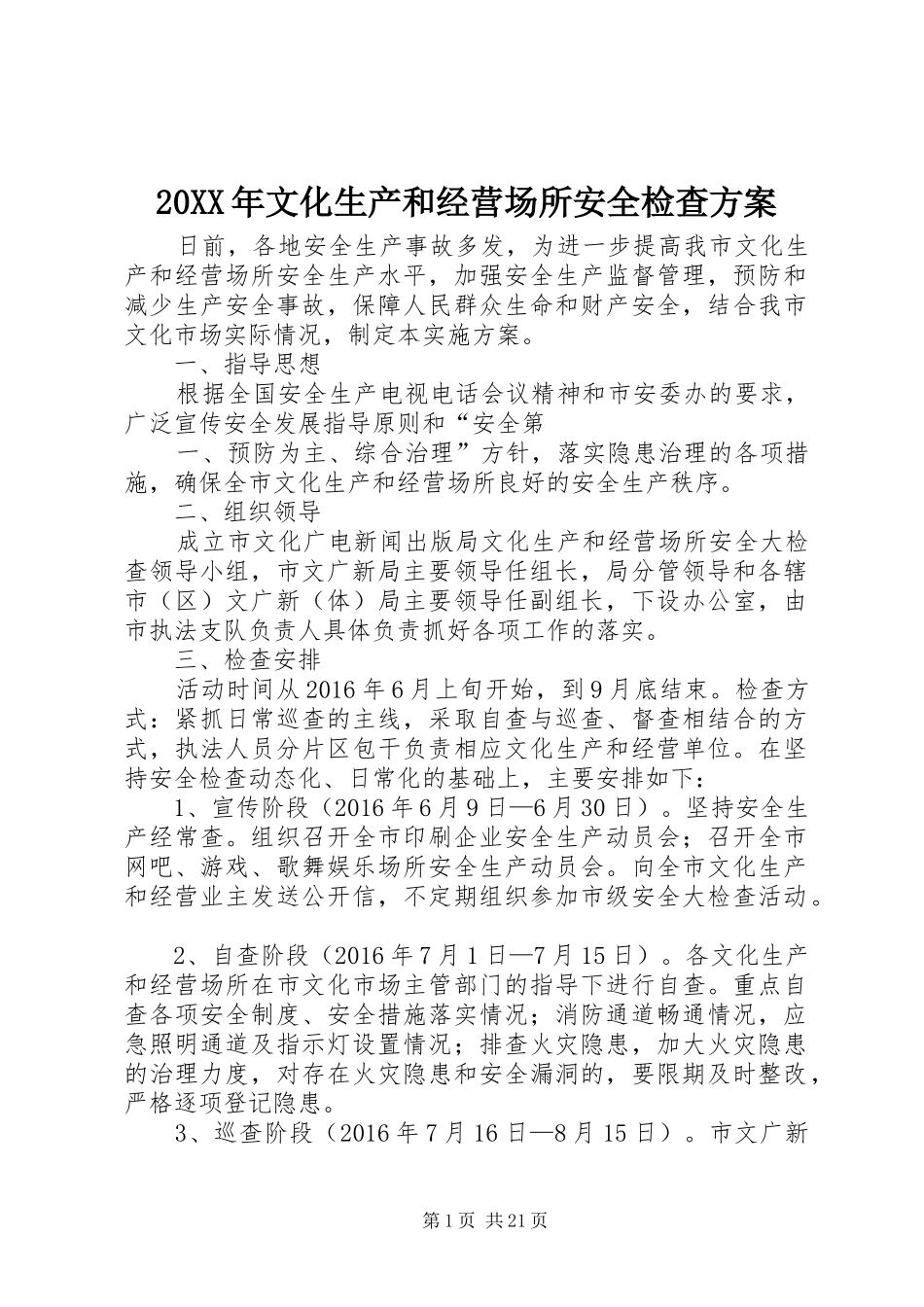 20XX年文化生产和经营场所安全检查方案

日前，各地安全生产事故多发，为进一步提高我市文化生产和经营场所安全生产水平，加强安全生产监督管理，预防和减少生产安全事故，保障人民群众生命和财产安全，结合我市文化市场实际情况，制定本实施方案。

一、指导思想

根据全国安全生产电视电话会议精神和市安委办的要求，广泛宣传安全发展指导原则和“安全第

一、预防为主、综合治理”方针，落实隐患治理的各项措施，确保全市文化生产和经营场所良好的安全生产秩序。

二、组织领导

成立市文化广电新闻出版局文化生产和经营场所安全大检查领导小组，市文广新局主要领导任组长，局分管领导和各辖市（区）文广新（体）局主要领导任副组长，下设办公室，由市执法支队负责人具体负责抓好各项工作的落实。

三、检查安排

活动时间从2016年6月上旬开始，到9月底结束。检查方式：紧抓日常巡查的主线，采取自查与巡查、督查相结合的方式，执法人员分片区包干负责相应文化生产和经营单位。在坚持安全检查动态化、日常化的基础上，主要安排如下：

1、宣传阶段（2016年6月9日—6月30日）。坚持安全生产经常查。组织召开全市印刷企业安全生产动员会；召开全市网吧、游戏、歌舞娱乐场所安全生产动员会。向全市文化生产和经营业主发送公开信，不定期组织参加市级安全大检查活动。

2、自查阶段（2016年7月1日—7月15日）。各文化生产和经营场所在市文化市场主管部门的指导下进行自查。重点自查各项安全制度、安全措施落实情况；消防通道畅通情况，应急照明通道及指示灯设置情况；排查火灾隐患，加大火灾隐患的治理力度，对存在火灾隐患和安全漏洞的，要限期及时整改，严格逐项登记隐患。

3、巡查阶段（2016年7月16日—8月15日）。市文广新

第1页 共21页